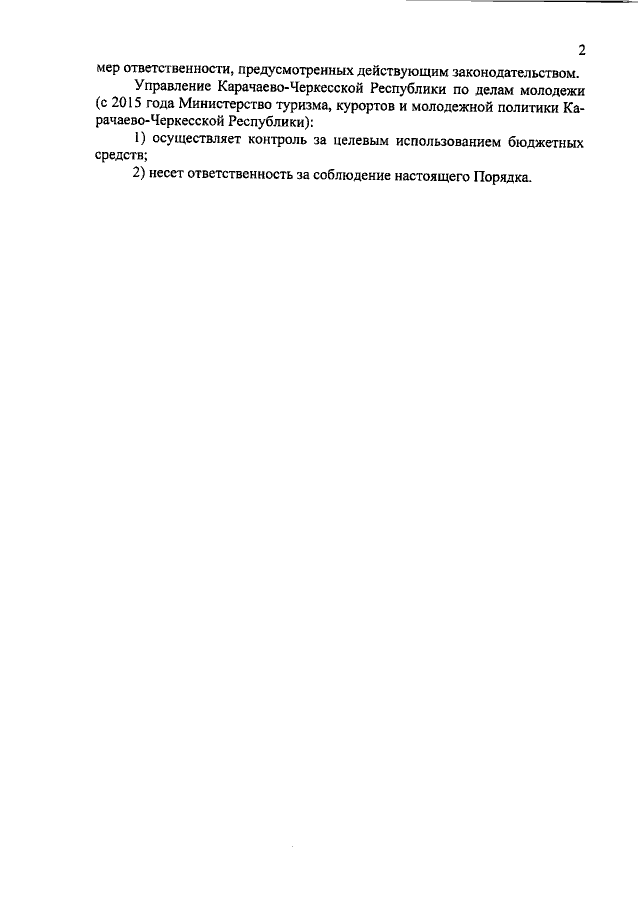 2

мер ответственности, предусмотренных действующим законодательством.

Управление Карачаево-Черкесской Республики по делам молодежи (с 2015 года Министерство туризма, курортов и молодежной политики Карачаево-Черкесской Республики):

1) осуществляет контроль за целевым использованием бюджетных средств;

2) несет ответственность за соблюдение настоящего Порядка.